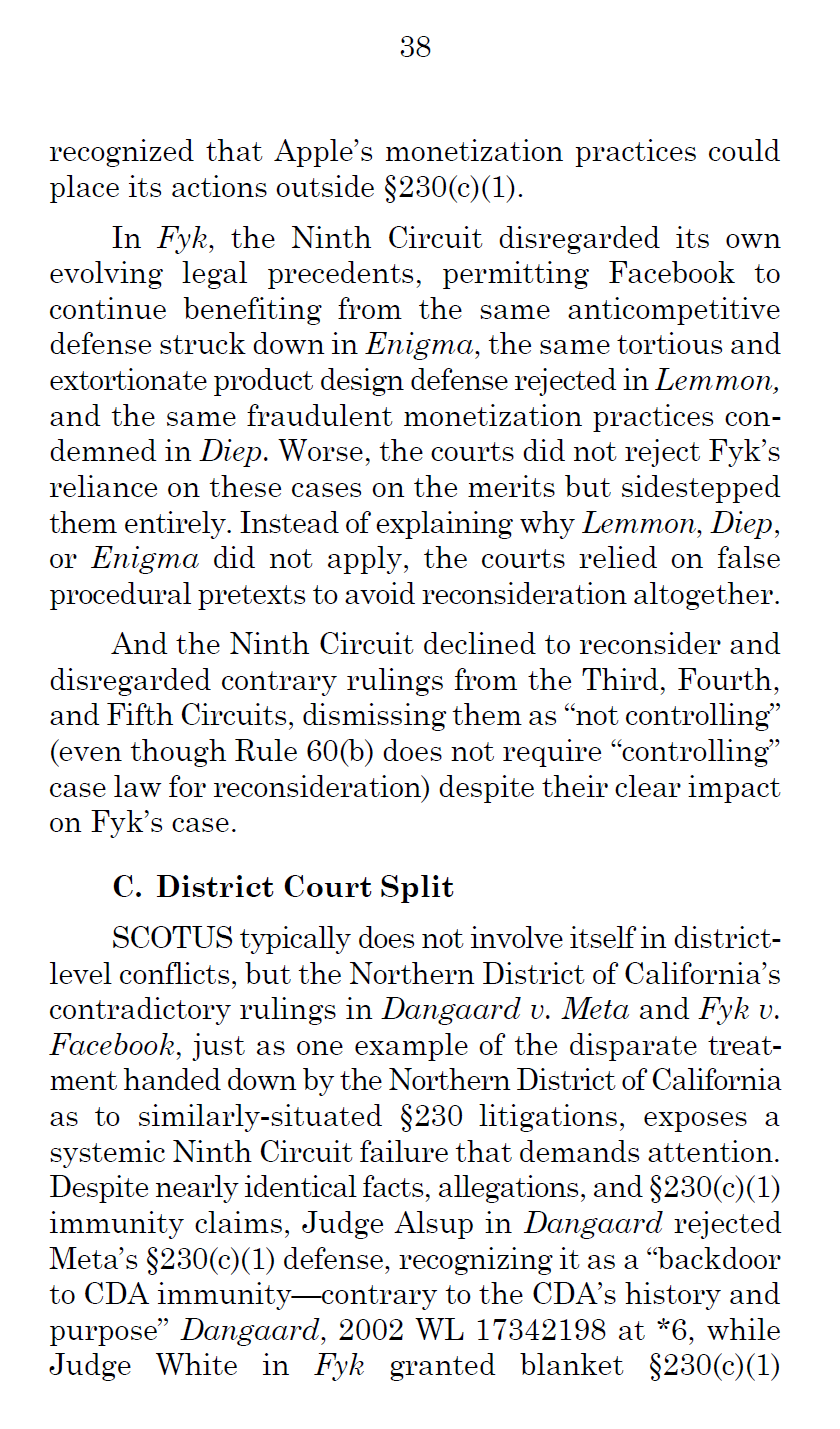 38

recognized that Apple's monetization practices could place its actions outside §230(c)(1).

In Fyk, the Ninth Circuit disregarded its own evolving legal precedents, permitting Facebook to continue benefiting from the same anticompetitive defense struck down in Enigma, the same tortious and extortionate product design defense rejected in Lemmon, and the same fraudulent monetization practices condemned in Diep. Worse, the courts did not reject Fyk's reliance on these cases on the merits but sidestepped them entirely. Instead of explaining why Lemmon, Diep, or Enigma did not apply, the courts relied on false procedural pretexts to avoid reconsideration altogether.

And the Ninth Circuit declined to reconsider and disregarded contrary rulings from the Third, Fourth, and Fifth Circuits, dismissing them as "not controlling" (even though Rule 60(b) does not require "controlling" case law for reconsideration) despite their clear impact on Fyk's case.

C. District Court Split

SCOTUS typically does not involve itself in district-level conflicts, but the Northern District of California's contradictory rulings in Dangaard v. Meta and Fyk v. Facebook, just as one example of the disparate treatment handed down by the Northern District of California as to similarly-situated §230 litigations, exposes a systemic Ninth Circuit failure that demands attention. Despite nearly identical facts, allegations, and §230(c)(1) immunity claims, Judge Alsup in Dangaard rejected Meta's §230(c)(1) defense, recognizing it as a "backdoor to CDA immunity—contrary to the CDA's history and purpose" Dangaard, 2002 WL 17342198 at *6, while Judge White in Fyk granted blanket §230(c)(1)